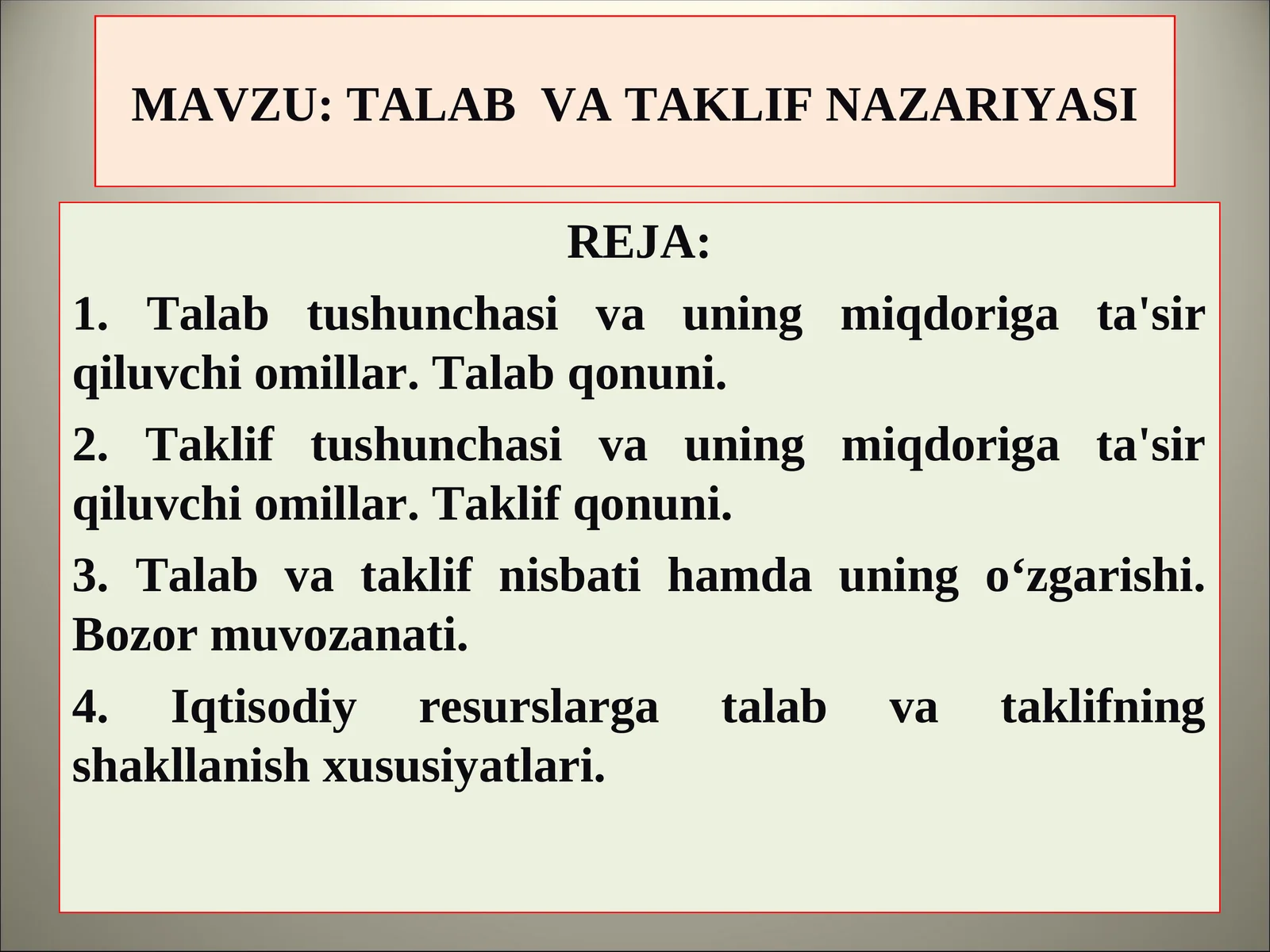 MAVZU: TALAB VA TAKLIF NAZARIYASI

REJA:

1. Talab tushunchasi va uning miqdoriga ta'sir qiluvchi omillar. Talab qonuni.

2. Taklif tushunchasi va uning miqdoriga ta'sir qiluvchi omillar. Taklif qonuni.

3. Talab va taklif nisbati hamda uning o‘zgarishi. Bozor muvozanati.

4. Iqtisodiy resurslarga talab va taklifning shakllanish xususiyatlari.